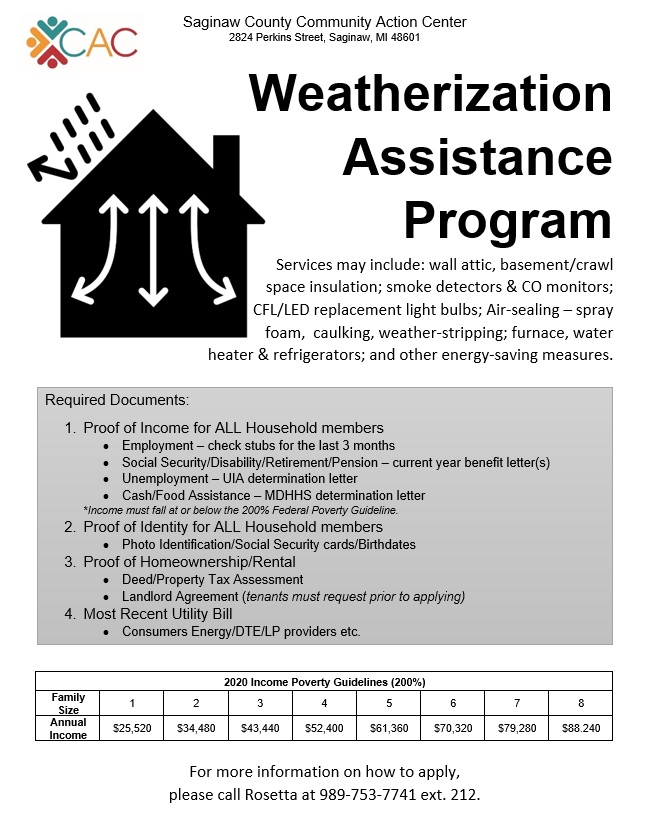 CAC

Saginaw County Community Action Center
2824 Perkins Street, Saginaw, MI 48601

Weatherization Assistance Program

Services may include: wall attic, basement/crawl space insulation; smoke detectors & CO monitors; CFL/LED replacement light bulbs; Air-sealing – spray foam, caulking, weather-stripping; furnace, water heater & refrigerators; and other energy-saving measures.

Required Documents:

1. Proof of Income for ALL Household members
 • Employment – check stubs for the last 3 months
 • Social Security/Disability/Retirement/Pension – current year benefit letter(s)
 • Unemployment – UIA determination letter
 • Cash/Food Assistance – MDHHS determination letter
*Income must fall at or below the 200% Federal Poverty Guideline.
2. Proof of Identity for ALL Household members
 • Photo Identification/Social Security cards/Birthdates
3. Proof of Homeownership/Rental
 • Deed/Property Tax Assessment
 • Landlord Agreement (tenants must request prior to applying)
4. Most Recent Utility Bill
 • Consumers Energy/DTE/LP providers etc.

2020 Income Poverty Guidelines (200%)

| Family Size | 1 | 2 | 3 | 4 | 5 | 6 | 7 | 8 |
|---|---|---|---|---|---|---|---|---|
| Annual Income | $25,520 | $34,480 | $43,440 | $52,400 | $61,360 | $70,320 | $79,280 | $88.240 |

For more information on how to apply, please call Rosetta at 989-753-7741 ext. 212.